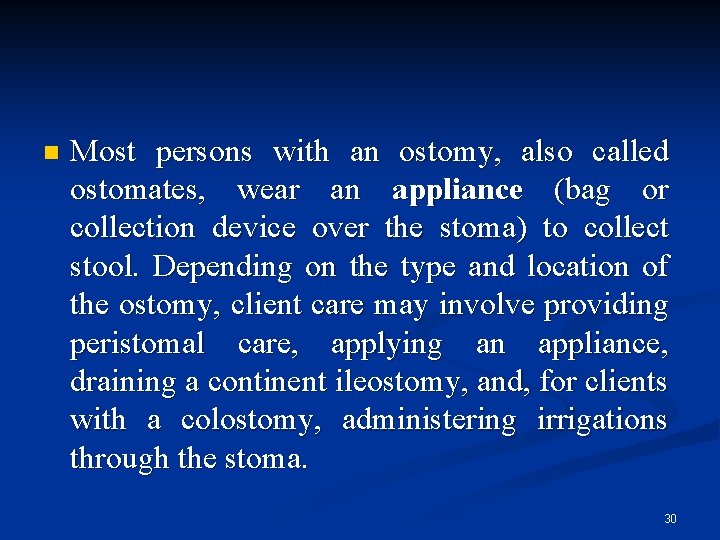 Most persons with an ostomy, also called ostomates, wear an appliance (bag or collection device over the stoma) to collect stool. Depending on the type and location of the ostomy, client care may involve providing peristomal care, applying an appliance, draining a continent ileostomy, and, for clients with a colostomy, administering irrigations through the stoma.

30